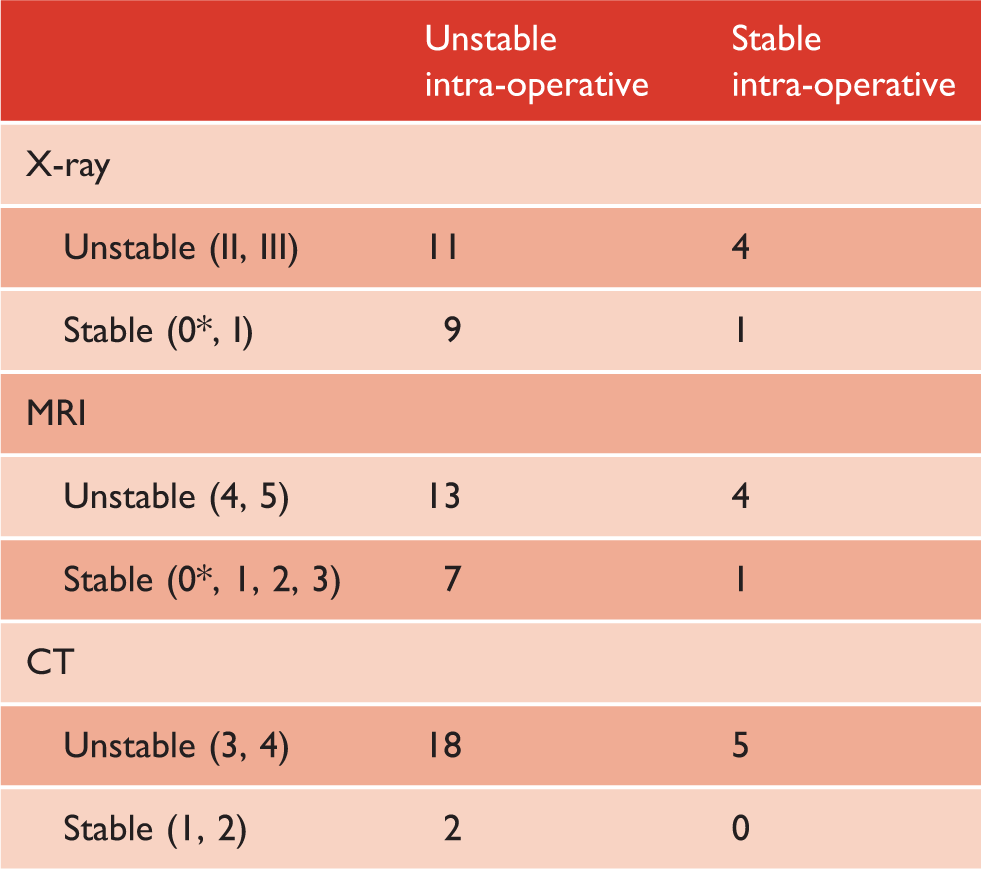 |  | Unstable intra-operative | Stable intra-operative |
|---|---|---|
| X-ray |  |  |
| Unstable (II, III) | 11 | 4 |
| Stable (0*, I) | 9 | 1 |
| MRI |  |  |
| Unstable (4, 5) | 13 | 4 |
| Stable (0*, 1, 2, 3) | 7 | 1 |
| CT |  |  |
| Unstable (3, 4) | 18 | 5 |
| Stable (1, 2) | 2 | 0 |